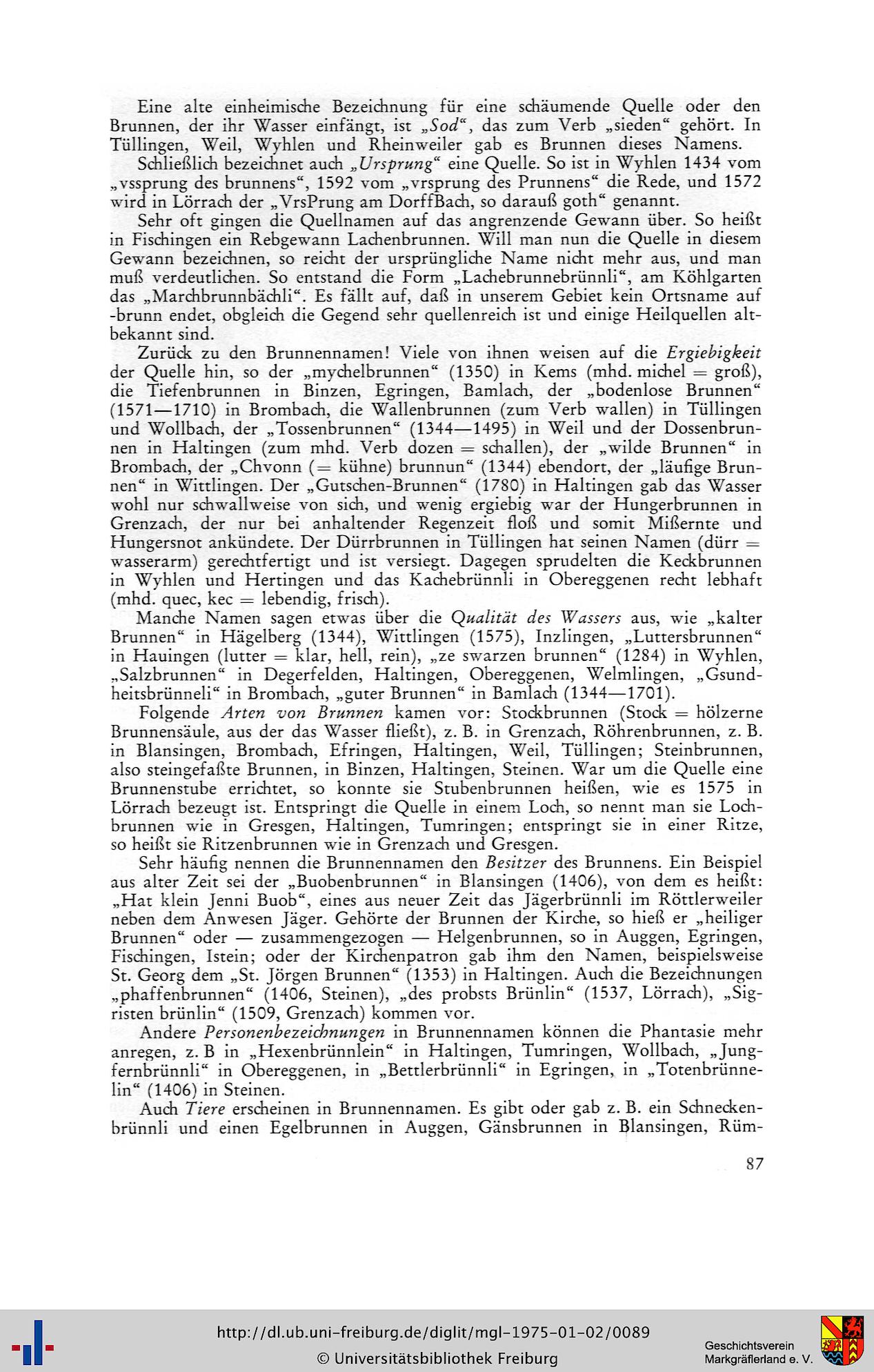 Eine alte einheimische Bezeichnung für eine schäumende Quelle oder den Brunnen, der ihr Wasser einfängt, ist „Sod“, das zum Verb „sieden“ gehört. In Tüllingen, Weil, Wyhlen und Rheinweiler gab es Brunnen dieses Namens.

Schließlich bezeichnet auch „Ursprung“ eine Quelle. So ist in Wyhlen 1434 vom „vssprung des brunnens“, 1592 vom „vrsprung des Prunnens“ die Rede, und 1572 wird in Lörrach der „VrsPrung am DorffBach, so darauß goth“ genannt.

Sehr oft gingen die Quellnamen auf das angrenzende Gewann über. So heißt in Fischingen ein Rebgewann Lachenbrunnen. Will man nun die Quelle in diesem Gewann bezeichnen, so reicht der ursprüngliche Name nicht mehr aus, und man muß verdeutlichen. So entstand die Form „Lachebrunnebrünnli“, am Köhlgarten das „Marchbrunnbächli“. Es fällt auf, daß in unserem Gebiet kein Ortsname auf -brunn endet, obgleich die Gegend sehr quellenreich ist und einige Heilquellen altbekannt sind.

Zurück zu den Brunnennamen! Viele von ihnen weisen auf die Ergiebigkeit der Quelle hin, so der „mychelbrunnen“ (1350) in Kems (mhd. michel = groß), die Tiefenbrunnen in Binzen, Egringen, Bamlach, der „bodenlose Brunnen“ (1571—1710) in Brombach, die Wallenbrunnen (zum Verb wallen) in Tüllingen und Wollbach, der „Tossenbrunnen“ (1344—1495) in Weil und der Dossenbrunnen in Haltingen (zum mhd. Verb dozen = schallen), der „wilde Brunnen“ in Brombach, der „Chvonn (= kühne) brunnun“ (1344) ebendort, der „läufige Brunnen“ in Wittlingen. Der „Gutschen-Brunnen“ (1780) in Haltingen gab das Wasser wohl nur schwallweise von sich, und wenig ergiebig war der Hungerbrunnen in Grenzach, der nur bei anhaltender Regenzeit floß und somit Mißernte und Hungersnot ankündete. Der Dürrbrunnen in Tüllingen hat seinen Namen (dürr = wasserarm) gerechtfertigt und ist versiegt. Dagegen sprudelten die Keckbrunnen in Wyhlen und Hertingen und das Kachebrünnli in Obereggenen recht lebhaft (mhd. quec, kec = lebendig, frisch).

Manche Namen sagen etwas über die Qualität des Wassers aus, wie „kalter Brunnen“ in Hägelberg (1344), Wittlingen (1575), Inzlingen, „Luttersbrunnen“ in Hauingen (lutter = klar, hell, rein), „ze swarzen brunnen“ (1284) in Wyhlen, „Salzbrunnen“ in Degerfelden, Haltingen, Obereggenen, Welmlingen, „Gsundheitsbrünneli“ in Brombach, „guter Brunnen“ in Bamlach (1344—1701).

Folgende Arten von Brunnen kamen vor: Stockbrunnen (Stock = hölzerne Brunnensäule, aus der das Wasser fließt), z. B. in Grenzach, Röhrenbrunnen, z. B. in Blansingen, Brombach, Efringen, Haltingen, Weil, Tüllingen; Steinbrunnen, also steingefaßte Brunnen, in Binzen, Haltingen, Steinen. War um die Quelle eine Brunnenstube errichtet, so konnte sie Stubenbrunnen heißen, wie es 1575 in Lörrach bezeugt ist. Entspringt die Quelle in einem Loch, so nennt man sie Lochbrunnen wie in Gresgen, Haltingen, Tumringen; entspringt sie in einer Ritze, so heißt sie Ritzenbrunnen wie in Grenzach und Gresgen.

Sehr häufig nennen die Brunnennamen den Besitzer des Brunnens. Ein Beispiel aus alter Zeit sei der „Buobenbrunnen“ in Blansingen (1406), von dem es heißt: „Hat klein Jenni Buob“, eines aus neuer Zeit das Jägerbrünnli im Röttlerweiler neben dem Anwesen Jäger. Gehörte der Brunnen der Kirche, so hieß er „heiliger Brunnen“ oder — zusammengezogen — Helgenbrunnen, so in Auggen, Egringen, Fischingen, Istein; oder der Kirchenpatron gab ihm den Namen, beispielsweise St. Georg dem „St. Jörgen Brunnen“ (1353) in Haltingen. Auch die Bezeichnungen „phaffenbrunnen“ (1406, Steinen), „des probsts Brünlin“ (1537, Lörrach), „Sigristen brünlin“ (1509, Grenzach) kommen vor.

Andere Personenbezeichnungen in Brunnennamen können die Phantasie mehr anregen, z. B in „Hexenbrünnlein“ in Haltingen, Tumringen, Wollbach, „Jungfernbrünnli“ in Obereggenen, in „Bettlerbrünnli“ in Egringen, in „Totenbrünnelin“ (1406) in Steinen.

Auch Tiere erscheinen in Brunnennamen. Es gibt oder gab z. B. ein Schneckenbrünnli und einen Egelbrunnen in Auggen, Gänsbrunnen in Blansingen, Rüm-

87

http://dl.ub.uni-freiburg.de/diglit/mgl-1975-01-02/0089
© Universitätsbibliothek Freiburg

Geschichtsverein Markgräflerland e. V.